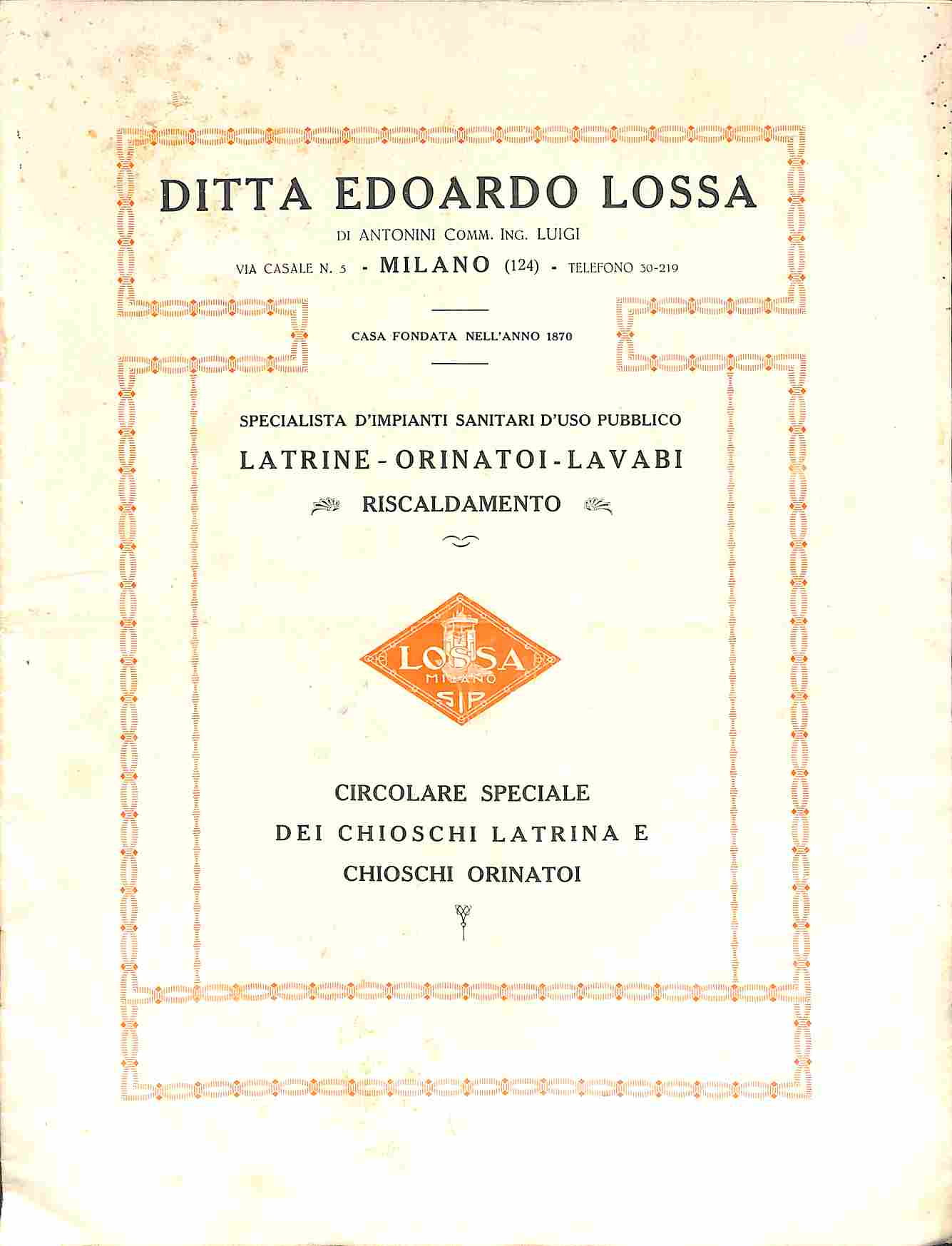 DITTA EDOARDO LOSSA

DI ANTONINI COMM. ING. LUIGI

VIA CASALE N. 5 - MILANO (124) - TELEFONO 30-219

CASA FONDATA NELL'ANNO 1870

SPECIALISTA D'IMPIANTI SANITARI D'USO PUBBLICO

LATRINE - ORINATOI - LAVABI

RISCALDAMENTO

LOSSA
MILANO
SIP

CIRCOLARE SPECIALE
DEI CHIOSCHI LATRINA E
CHIOSCHI ORINATOI